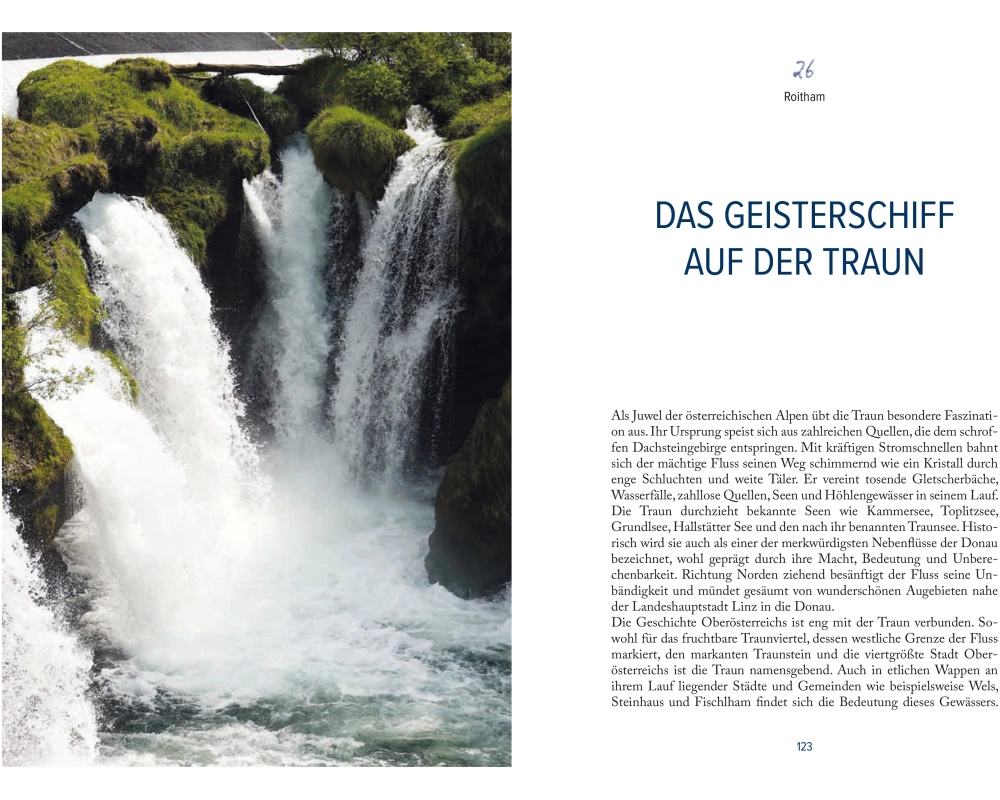 26

Roitham

DAS GEISTERSCHIFF
AUF DER TRAUN

Als Juwel der österreichischen Alpen übt die Traun besondere Faszination aus. Ihr Ursprung speist sich aus zahlreichen Quellen, die dem schroffen Dachsteingebirge entspringen. Mit kräftigen Stromschnellen bahnt sich der mächtige Fluss seinen Weg schimmernd wie ein Kristall durch enge Schluchten und weite Täler. Er vereint tosende Gletscherbäche, Wasserfälle, zahllose Quellen, Seen und Höhlengewässer in seinem Lauf. Die Traun durchzieht bekannte Seen wie Kammersee, Toplitzsee, Grundlsee, Hallstätter See und den nach ihr benannten Traunsee. Historisch wird sie auch als einer der merkwürdigsten Nebenflüsse der Donau bezeichnet, wohl geprägt durch ihre Macht, Bedeutung und Unberechenbarkeit. Richtung Norden ziehend besänftigt der Fluss seine Unbändigkeit und mündet gesäumt von wunderschönen Augebieten nahe der Landeshauptstadt Linz in die Donau.
Die Geschichte Oberösterreichs ist eng mit der Traun verbunden. Sowohl für das fruchtbare Traunviertel, dessen westliche Grenze der Fluss markiert, den markanten Traunstein und die viertgrößte Stadt Oberösterreichs ist die Traun namensgebend. Auch in etlichen Wappen an ihrem Lauf liegender Städte und Gemeinden wie beispielsweise Wels, Steinhaus und Fischlham findet sich die Bedeutung dieses Gewässers.

123